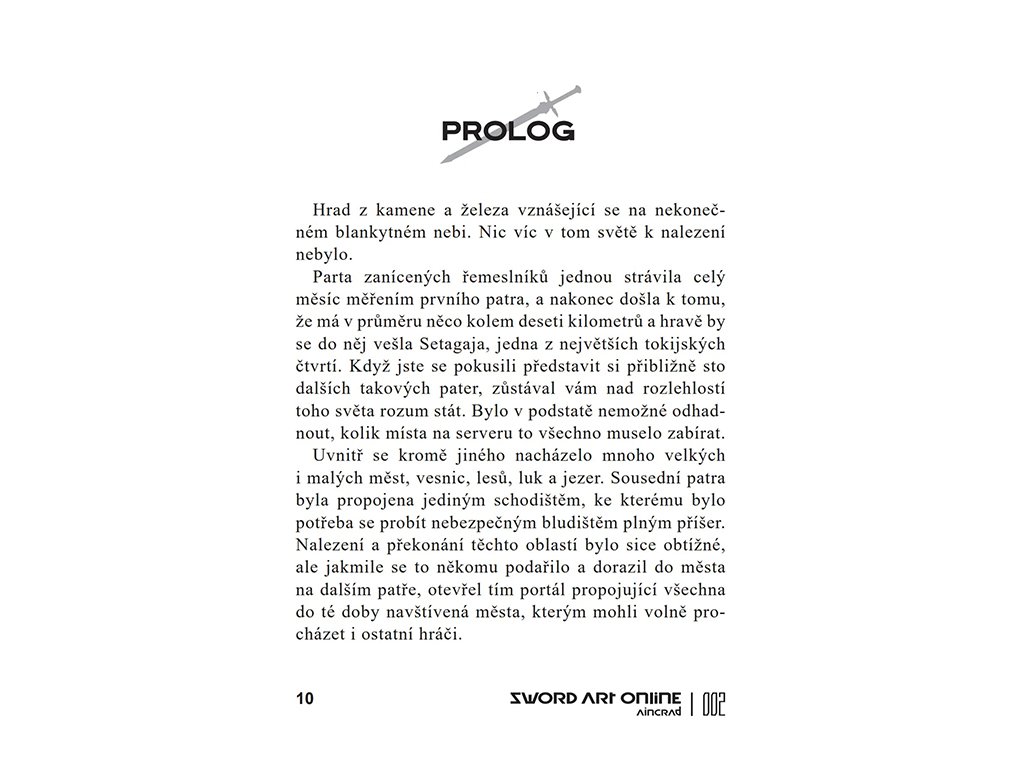 PROLOG

Hrad z kamene a železa vznášející se na nekonečném blankytném nebi. Nic víc v tom světě k nalezení nebylo.

Parta zanícených řemeslníků jednou strávila celý měsíc měřením prvního patra, a nakonec došla k tomu, že má v průměru něco kolem deseti kilometrů a hravě by se do něj vešla Setagaja, jedna z největších tokijských čtvrtí. Když jste se pokusili představit si přibližně sto dalších takových pater, zůstával vám nad rozlehlostí toho světa rozum stát. Bylo v podstatě nemožné odhadnout, kolik místa na serveru to všechno muselo zabírat.

Uvnitř se kromě jiného nacházelo mnoho velkých i malých měst, vesnic, lesů, luk a jezer. Sousední patra byla propojena jediným schodištěm, ke kterému bylo potřeba se probít nebezpečným bludištěm plným příšer. Nalezení a překonání těchto oblastí bylo sice obtížné, ale jakmile se to někomu podařilo a dorazil do města na dalším patře, otevřel tím portál propojující všechna do té doby navštívená města, kterým mohli volně procházet i ostatní hráči.

10

SWORD ART ONLINE AINCRAD | 002